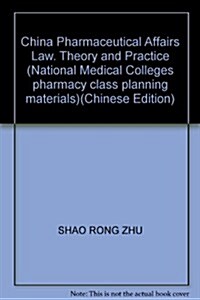 China Pharmaceutical Affairs Law. Theory and Practice (National Medical Colleges pharmacy class planning materials)(Chinese Edition)

SHAO RONG ZHU

Note: This is not the actual book cover